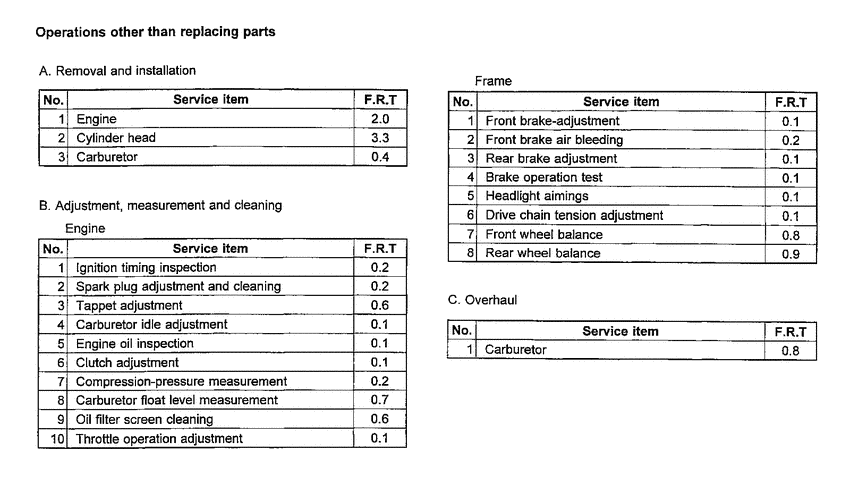 Operations other than replacing parts

A. Removal and installation

| No. | Service item | F.R.T |
|---|---|---|
| 1 | Engine | 2.0 |
| 2 | Cylinder head | 3.3 |
| 3 | Carburetor | 0.4 |

B. Adjustment, measurement and cleaning

Engine

| No. | Service item | F.R.T |
|---|---|---|
| 1 | Ignition timing inspection | 0.2 |
| 2 | Spark plug adjustment and cleaning | 0.2 |
| 3 | Tappet adjustment | 0.6 |
| 4 | Carburetor idle adjustment | 0.1 |
| 5 | Engine oil inspection | 0.1 |
| 6 | Clutch adjustment | 0.1 |
| 7 | Compression-pressure measurement | 0.2 |
| 8 | Carburetor float level measurement | 0.7 |
| 9 | Oil filter screen cleaning | 0.6 |
| 10 | Throttle operation adjustment | 0.1 |

Frame

| No. | Service item | F.R.T |
|---|---|---|
| 1 | Front brake-adjustment | 0.1 |
| 2 | Front brake air bleeding | 0.2 |
| 3 | Rear brake adjustment | 0.1 |
| 4 | Brake operation test | 0.1 |
| 5 | Headlight aimings | 0.1 |
| 6 | Drive chain tension adjustment | 0.1 |
| 7 | Front wheel balance | 0.8 |
| 8 | Rear wheel balance | 0.9 |

C. Overhaul

| No. | Service item | F.R.T |
|---|---|---|
| 1 | Carburetor | 0.8 |